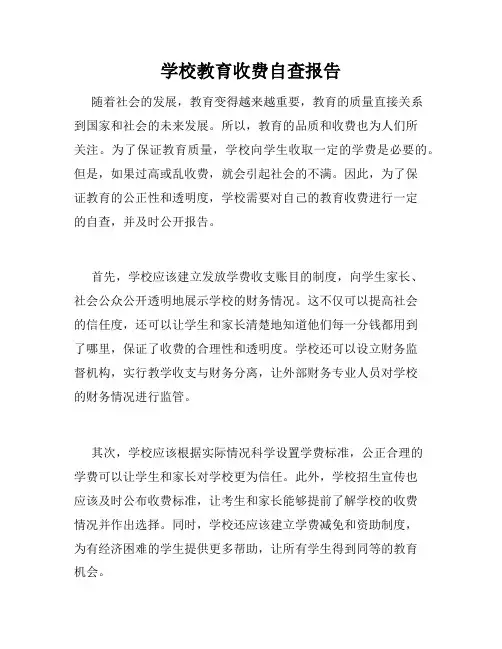 学校教育收费自查报告

随着社会的发展，教育变得越来越重要，教育的质量直接关系到国家和社会的未来发展。所以，教育的品质和收费也为人们所关注。为了保证教育质量，学校向学生收取一定的学费是必要的。但是，如果过高或乱收费，就会引起社会的不满。因此，为了保证教育的公正性和透明度，学校需要对自己的教育收费进行一定的自查，并及时公开报告。

首先，学校应该建立发放学费收支账目的制度，向学生家长、社会公众公开透明地展示学校的财务情况。这不仅可以提高社会的信任度，还可以让学生和家长清楚地知道他们每一分钱都用到了哪里，保证了收费的合理性和透明度。学校还可以设立财务监督机构，实行教学收支与财务分离，让外部财务专业人员对学校的财务情况进行监管。

其次，学校应该根据实际情况科学设置学费标准，公正合理的学费可以让学生和家长对学校更为信任。此外，学校招生宣传也应该及时公布收费标准，让考生和家长能够提前了解学校的收费情况并作出选择。同时，学校还应该建立学费减免和资助制度，为有经济困难的学生提供更多帮助，让所有学生得到同等的教育机会。